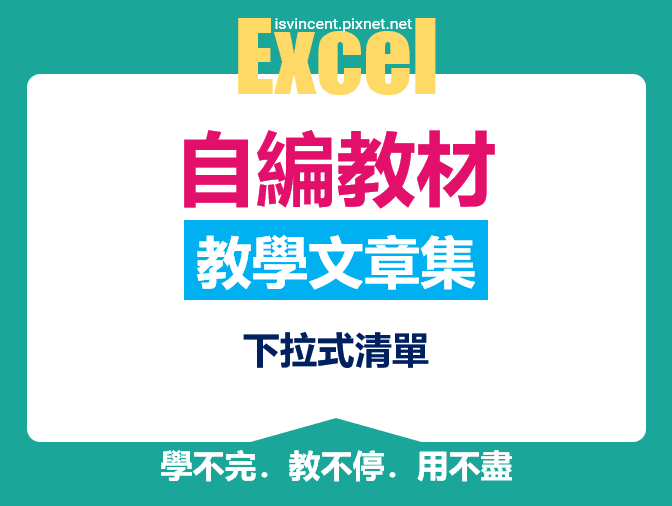 isvincent.pixnet.net
Excel

自編教材

教學文章集

下拉式清單

學不完．教不停．用不盡